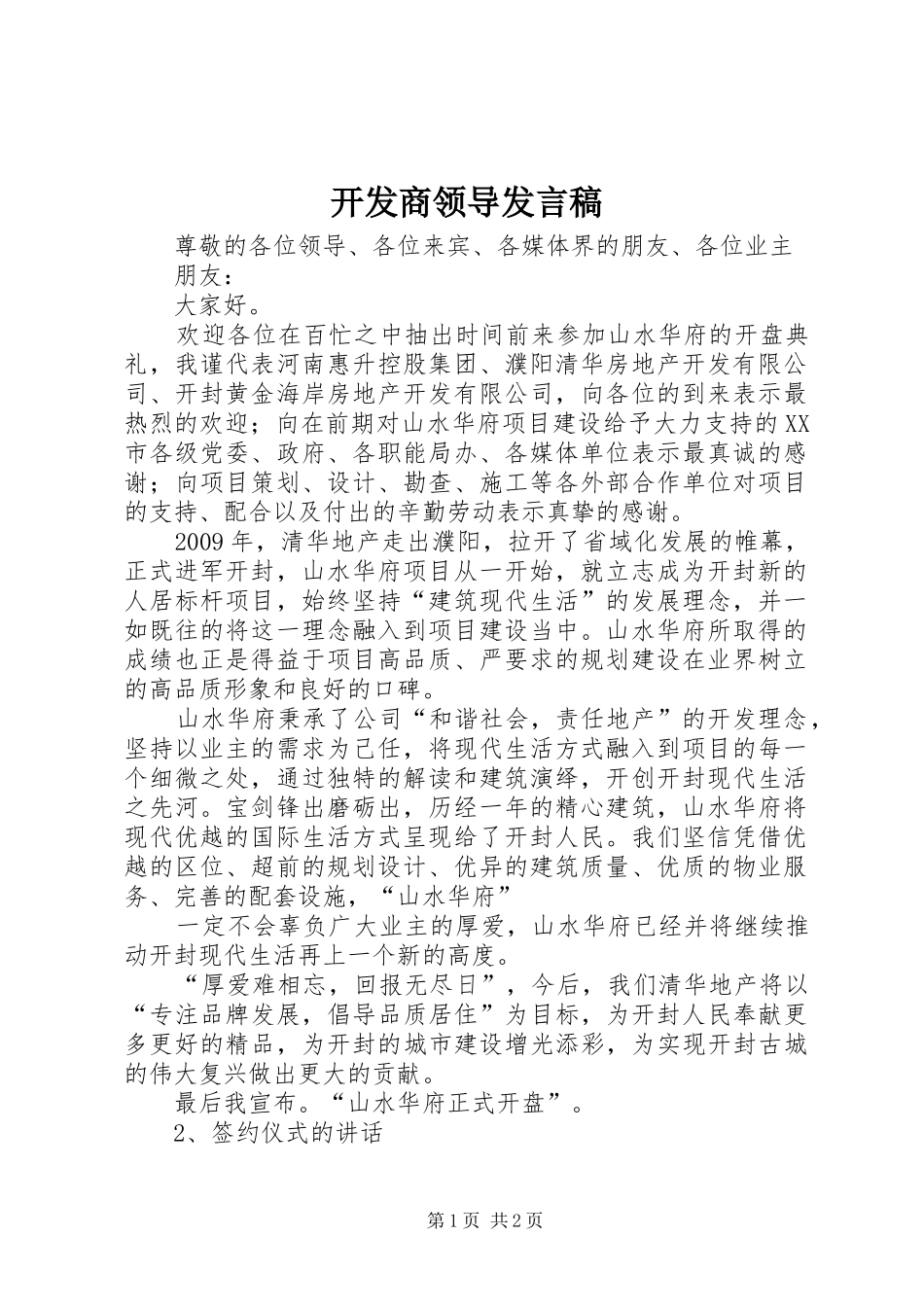 开发商领导发言稿

尊敬的各位领导、各位来宾、各媒体界的朋友、各位业主朋友：

大家好。

欢迎各位在百忙之中抽出时间前来参加山水华府的开盘典礼，我谨代表河南惠升控股集团、濮阳清华房地产开发有限公司、开封黄金海岸房地产开发有限公司，向各位的到来表示最热烈的欢迎；向在前期对山水华府项目建设给予大力支持的XX市各级党委、政府、各职能局办、各媒体单位表示最真诚的感谢；向项目策划、设计、勘查、施工等各外部合作单位对项目的支持、配合以及付出的辛勤劳动表示真挚的感谢。

2009年，清华地产走出濮阳，拉开了省域化发展的帷幕，正式进军开封，山水华府项目从一开始，就立志成为开封新的人居标杆项目，始终坚持“建筑现代生活”的发展理念，并一如既往的将这一理念融入到项目建设当中。山水华府所取得的成绩也正是得益于项目高品质、严要求的规划建设在业界树立的高品质形象和良好的口碑。

山水华府秉承了公司“和谐社会，责任地产”的开发理念，坚持以业主的需求为己任，将现代生活方式融入到项目的每一个细微之处，通过独特的解读和建筑演绎，开创开封现代生活之先河。宝剑锋出磨砺出，历经一年的精心建筑，山水华府将现代优越的国际生活方式呈现给了开封人民。我们坚信凭借优越的区位、超前的规划设计、优异的建筑质量、优质的物业服务、完善的配套设施，“山水华府”

一定不会辜负广大业主的厚爱，山水华府已经并将继续推动开封现代生活再上一个新的高度。

“厚爱难相忘，回报无尽日”，今后，我们清华地产将以“专注品牌发展，倡导品质居住”为目标，为开封人民奉献更多更好的精品，为开封的城市建设增光添彩，为实现开封古城的伟大复兴做出更大的贡献。

最后我宣布。“山水华府正式开盘”。

2、签约仪式的讲话

第1页 共2页